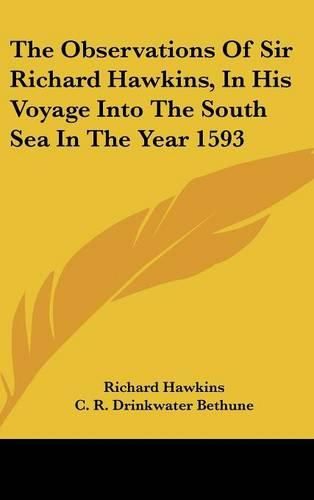 The Observations Of Sir Richard Hawkins, In His Voyage Into The South Sea In The Year 1593

Richard Hawkins
C. R. Drinkwater Bethune